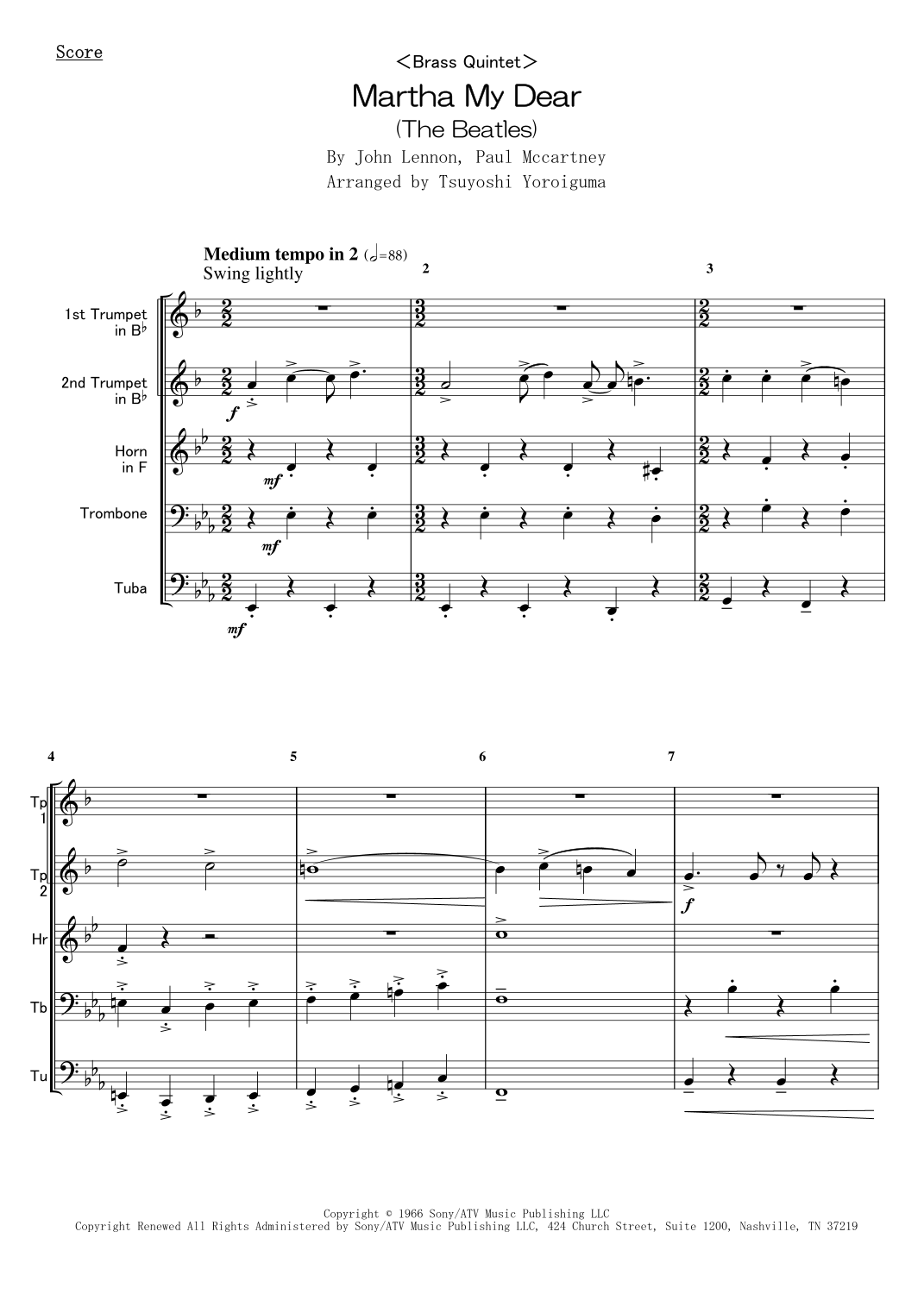 Score

<Brass Quintet>

Martha My Dear

(The Beatles)

By John Lennon, Paul Mccartney

Arranged by Tsuyoshi Yoroiguma

Medium tempo in 2 (♩=88)
Swing lightly

2

3

1st Trumpet in B♭

2nd Trumpet in B♭

Horn in F

Trombone

Tuba

f

mf

mf

mf

4

5

6

7

Tp 1

Tp 2

Hr

Tb

Tu

f

Copyright © 1966 Sony/ATV Music Publishing LLC
Copyright Renewed All Rights Administered by Sony/ATV Music Publishing LLC, 424 Church Street, Suite 1200, Nashville, TN 37219